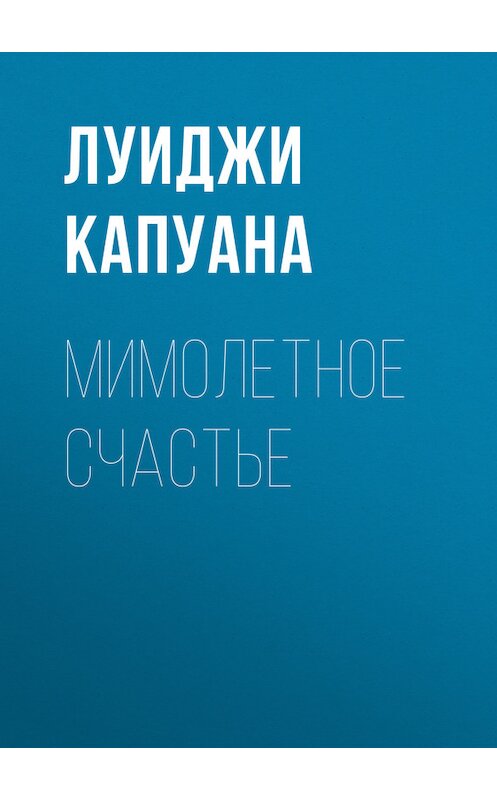 ЛУИДЖИ КАПУАНА

МИМОЛЕТНОЕ СЧАСТЬЕ